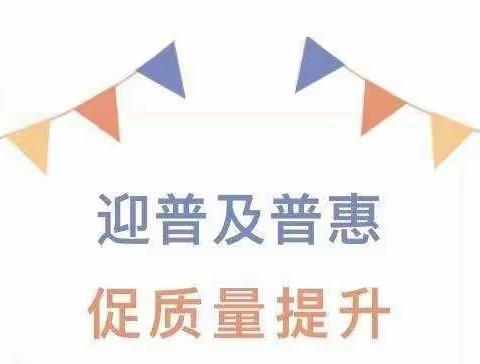 迎普及普惠

促质量提升